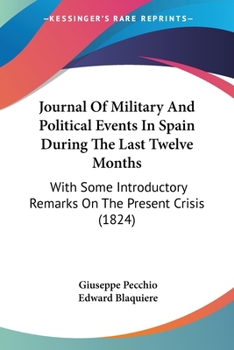 —KESSINGER'S RARE REPRINTS—

Journal Of Military And Political Events In Spain During The Last Twelve Months

With Some Introductory Remarks On The Present Crisis (1824)

Giuseppe Pecchio
Edward Blaquiere